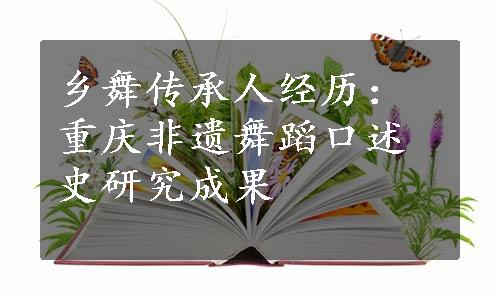 乡舞传承人经历：重庆非遗舞蹈口述史研究成果